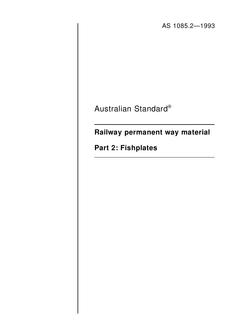 AS 1085.2—1993

Australian Standard®

Railway permanent way material

Part 2: Fishplates